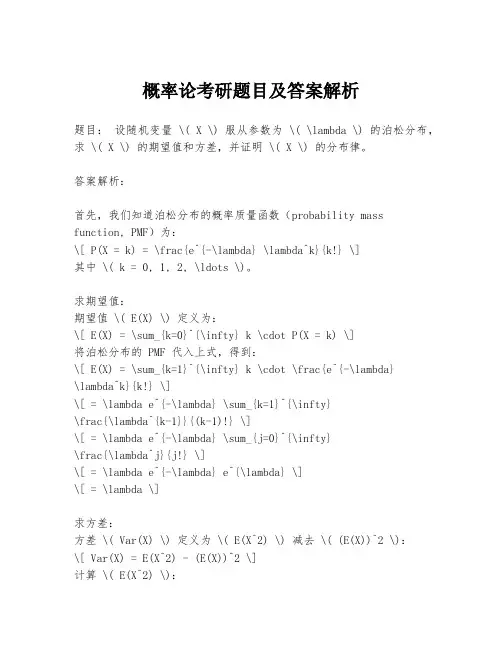 概率论考研题目及答案解析

题目： 设随机变量 \( X \) 服从参数为 \( \lambda \) 的泊松分布，求 \( X \) 的期望值和方差，并证明 \( X \) 的分布律。

答案解析：

首先，我们知道泊松分布的概率质量函数（probability mass function, PMF）为：
\[ P(X = k) = \frac{e^{-\lambda} \lambda^k}{k!} \]
其中 \( k = 0, 1, 2, \ldots \)。

求期望值：
期望值 \( E(X) \) 定义为：
\[ E(X) = \sum_{k=0}^{\infty} k \cdot P(X = k) \]
将泊松分布的 PMF 代入上式，得到：
\[ E(X) = \sum_{k=1}^{\infty} k \cdot \frac{e^{-\lambda} \lambda^k}{k!} \]
\[ = \lambda e^{-\lambda} \sum_{k=1}^{\infty} \frac{\lambda^{k-1}}{(k-1)!} \]
\[ = \lambda e^{-\lambda} \sum_{j=0}^{\infty} \frac{\lambda^j}{j!} \]
\[ = \lambda e^{-\lambda} e^{\lambda} \]
\[ = \lambda \]

求方差：
方差 \( Var(X) \) 定义为 \( E(X^2) \) 减去 \( (E(X))^2 \)：
\[ Var(X) = E(X^2) - (E(X))^2 \]
计算 \( E(X^2) \)：